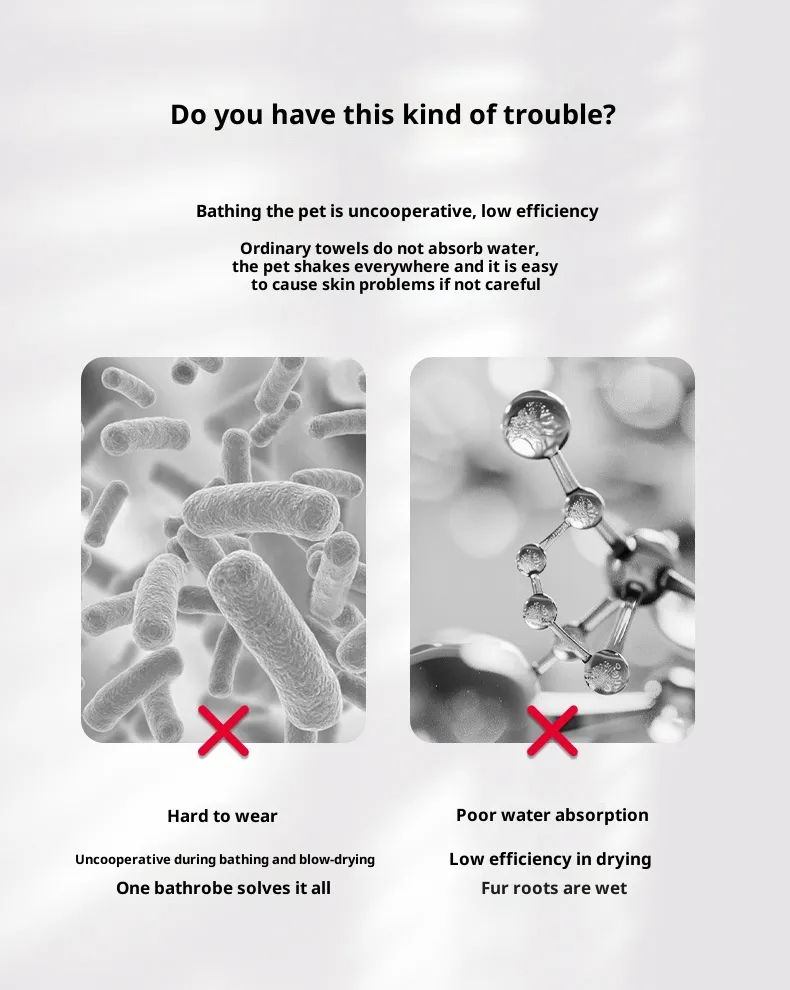 Do you have this kind of trouble?

Bathing the pet is uncooperative, low efficiency

Ordinary towels do not absorb water, the pet shakes everywhere and it is easy to cause skin problems if not careful

Hard to wear

Uncooperative during bathing and blow-drying

One bathrobe solves it all

Poor water absorption

Low efficiency in drying

Fur roots are wet